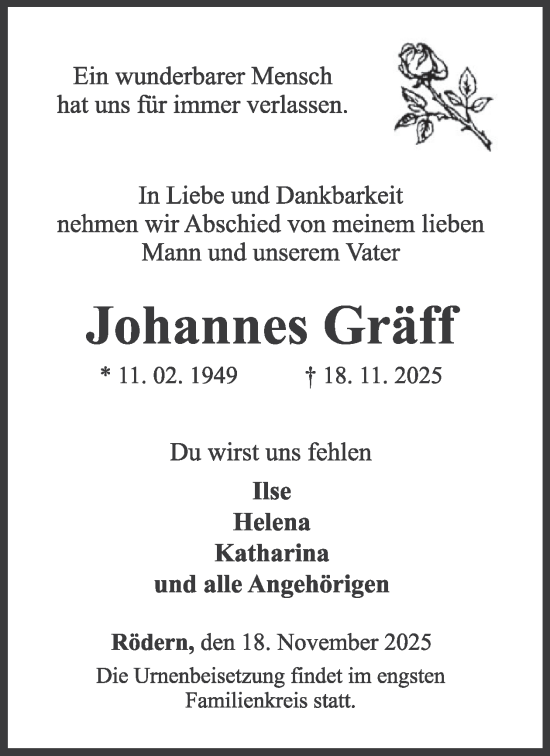 Ein wunderbarer Mensch hat uns für immer verlassen.

In Liebe und Dankbarkeit nehmen wir Abschied von meinem lieben Mann und unserem Vater

Johannes Gräff

* 11. 02. 1949 † 18. 11. 2025

Du wirst uns fehlen

Ilse
Helena
Katharina
und alle Angehörigen

Rödern, den 18. November 2025

Die Urnenbeisetzung findet im engsten Familienkreis statt.